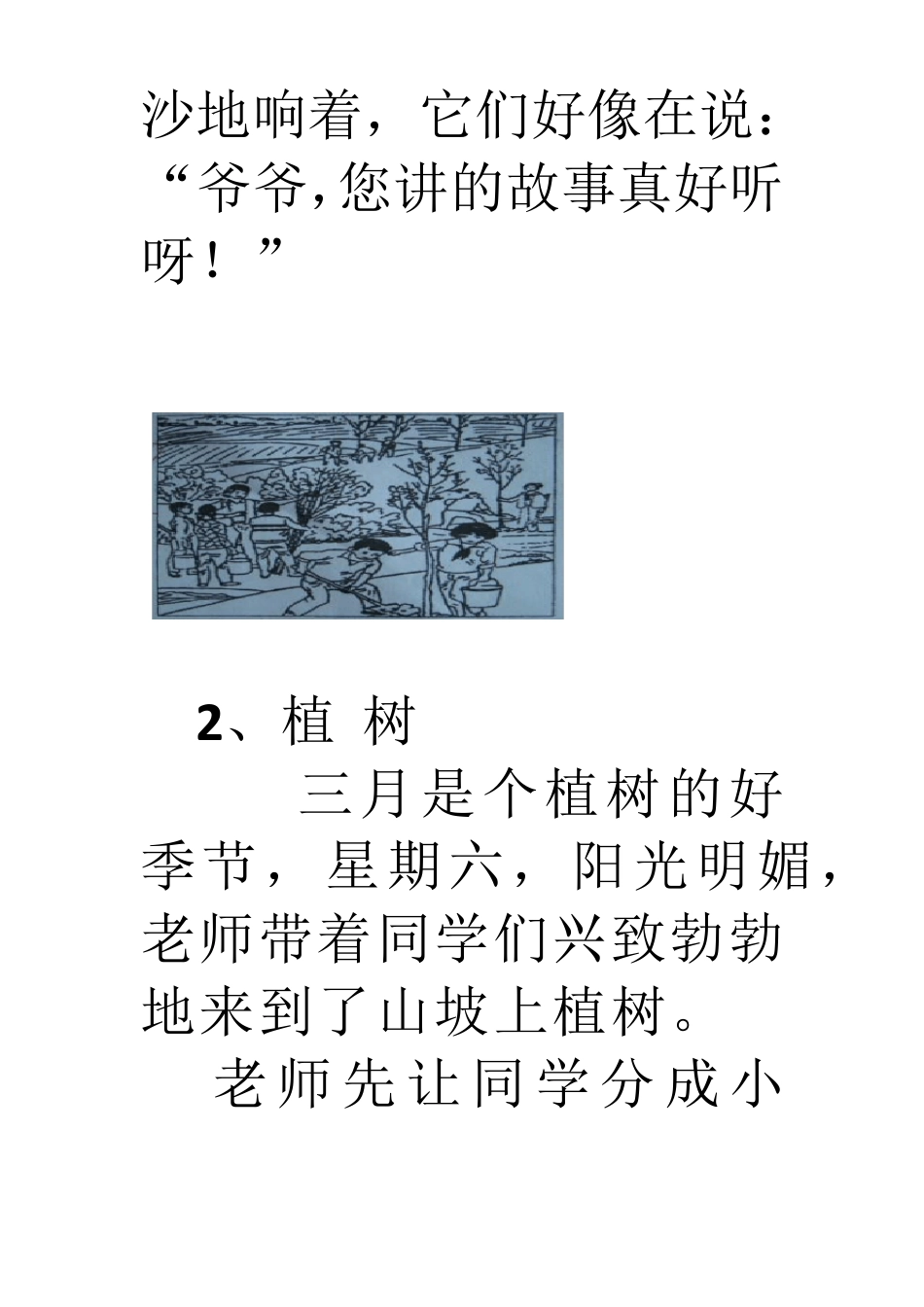 沙地响着，它们好像在说：“爷爷,您讲的故事真好听呀！”

2、植 树

三月是个植树的好季节，星期六，阳光明媚，老师带着同学们兴致勃勃地来到了山坡上植树。

老师先让同学分成小